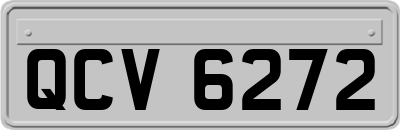 QCV 6272